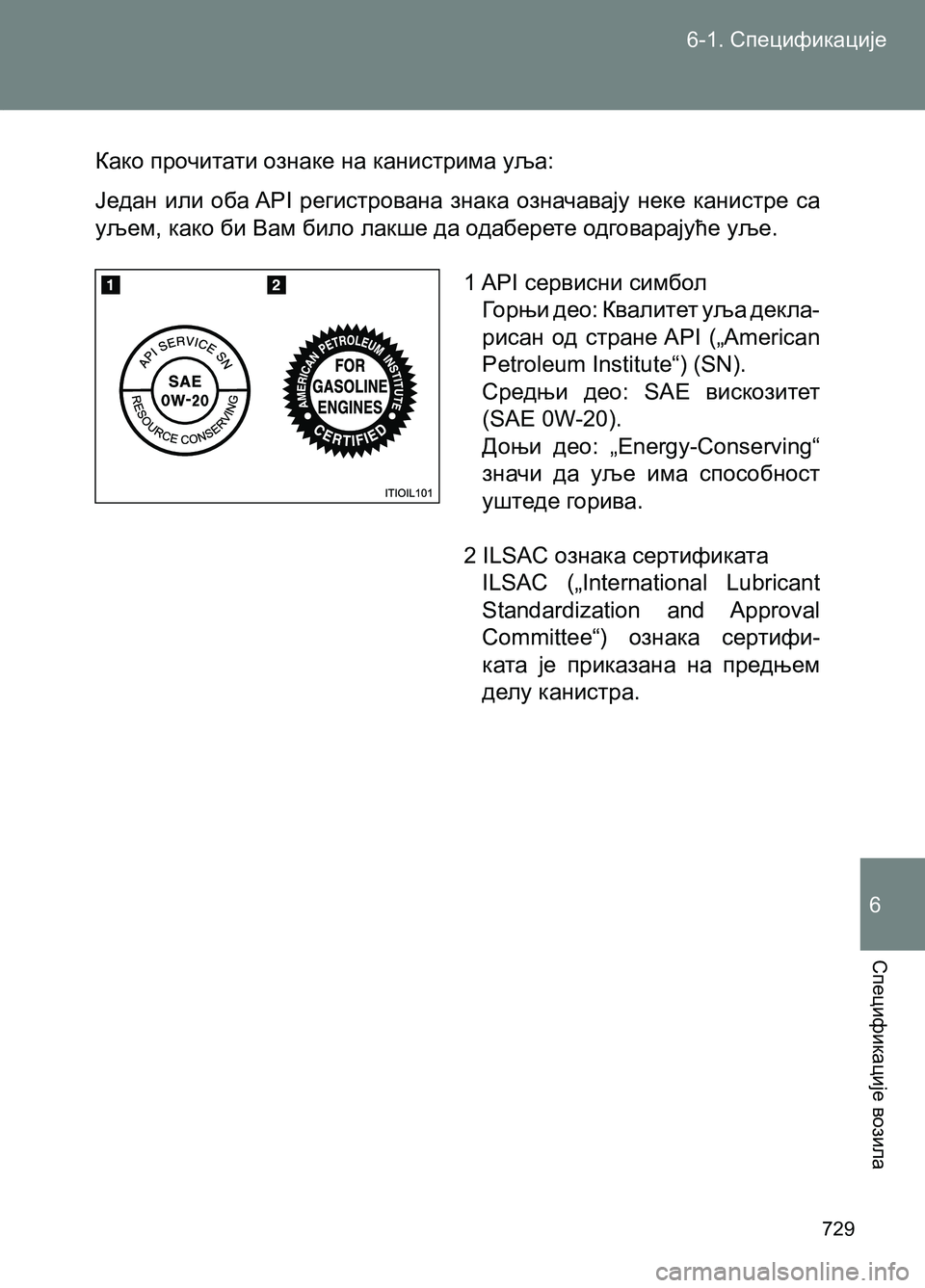 6-1. Спецификације

Како прочитати ознаке на канистрима уља:

Један или оба API регистрована знака означавају неке канистре са уљем, како би Вам било лакше да одаберете одговарајуће уље.

1

2

API SERVICE SN
SAE
0W-20
RESOURCE CONSERVING

AMERICAN PETROLEUM INSTITUTE
FOR
GASOLINE
ENGINES
CERTIFIED

ITIOIL101

1 API сервисни симбол
Горњи део: Квалитет уља декларисан од стране API („American Petroleum Institute“) (SN).
Средњи део: SAE вискозитет (SAE 0W-20).
Доњи део: „Energy-Conserving“ значи да уље има способност уштеде горива.

2 ILSAC ознака сертификата
ILSAC („International Lubricant Standardization and Approval Committee“) ознака сертификата је приказана на предњем делу канистра.

6

Спецификације возила

729

carmanualsonline.info